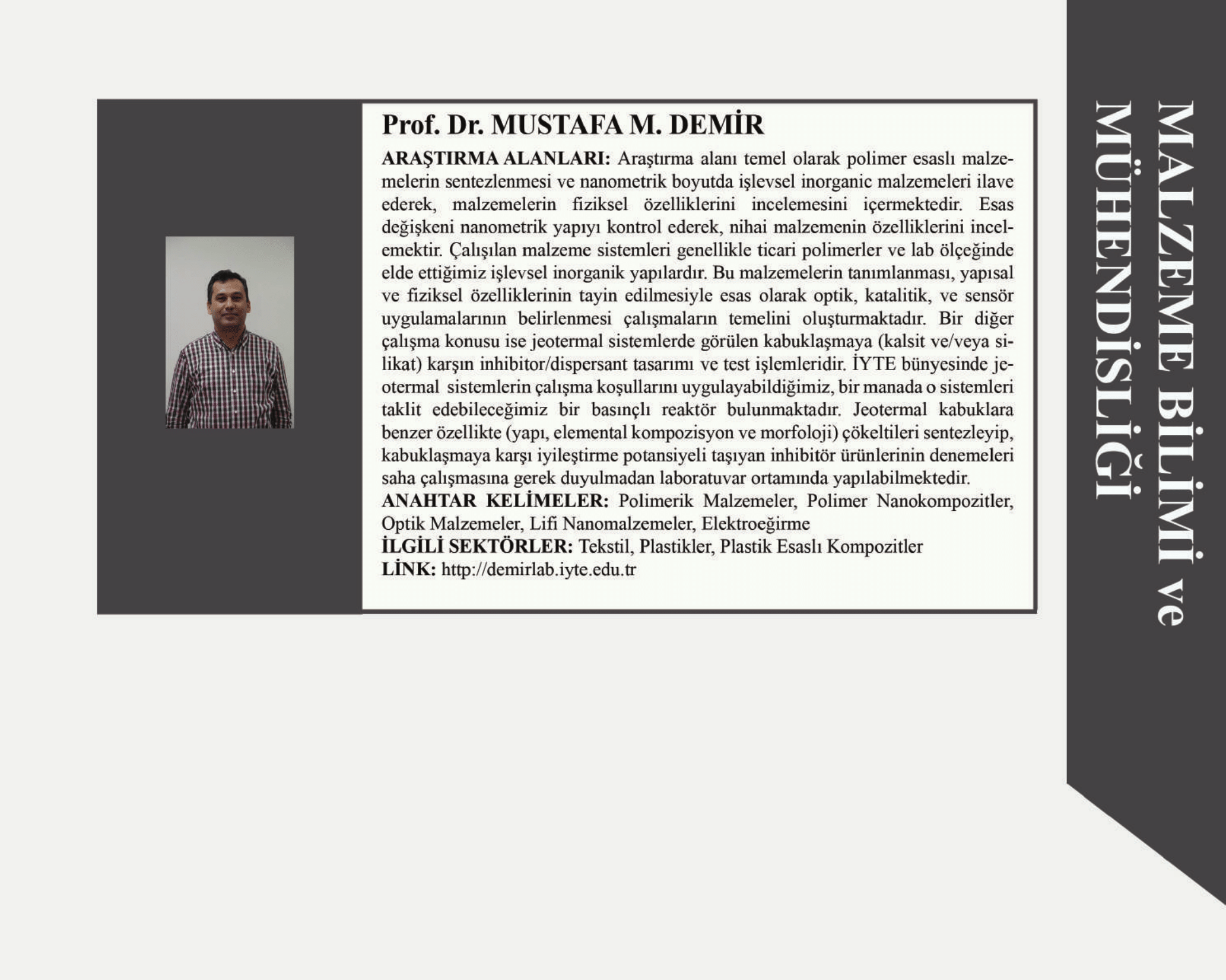 Prof. Dr. MUSTAFA M. DEMİR

ARAŞTIRMA ALANLARI: Araştırma alanı temel olarak polimer esaslı malzemelerin sentezlenmesi ve nanometrik boyutda işlevsel inorganic malzemeleri ilave ederek, malzemelerin fiziksel özelliklerini incelemesini içermektedir. Esas değişkeni nanometrik yapıyı kontrol ederek, nihai malzemenin özelliklerini incelemektir. Çalışılan malzeme sistemleri genellikle ticari polimerler ve lab ölçeğinde elde ettiğimiz işlevsel inorganik yapılardır. Bu malzemelerin tanımlanması, yapısal ve fiziksel özelliklerinin tayin edilmesiyle esas olarak optik, katalitik, ve sensör uygulamalarının belirlenmesi çalışmaların temelini oluşturmaktadır. Bir diğer çalışma konusu ise jeotermal sistemlerde görülen kabuklaşmaya (kalsit ve/veya silikat) karşın inhibitor/dispersant tasarımı ve test işlemleridir. İYTE bünyesinde jeotermal sistemlerin çalışma koşullarını uygulayabildiğimiz, bir manada o sistemleri taklit edebileceğimiz bir basınçlı reaktör bulunmaktadır. Jeotermal kabuklara benzer özellikte (yapı, elemental kompozisyon ve morfoloji) çökeltileri sentezleyip, kabuklaşmaya karşı iyileştirme potansiyeli taşıyan inhibitör ürünlerinin denemeleri saha çalışmasına gerek duyulmadan laboratuvar ortamında yapılabilmektedir.
ANAHTAR KELİMELER: Polimerik Malzemeler, Polimer Nanokompozitler, Optik Malzemeler, Lifi Nanomalzemeler, Elektroeğirme
İLGİLİ SEKTÖRLER: Tekstil, Plastikler, Plastik Esaslı Kompozitler
LİNK: http://demirlab.iyte.edu.tr

MALZEME BİLİMİ ve MÜHENDİSLİĞİ